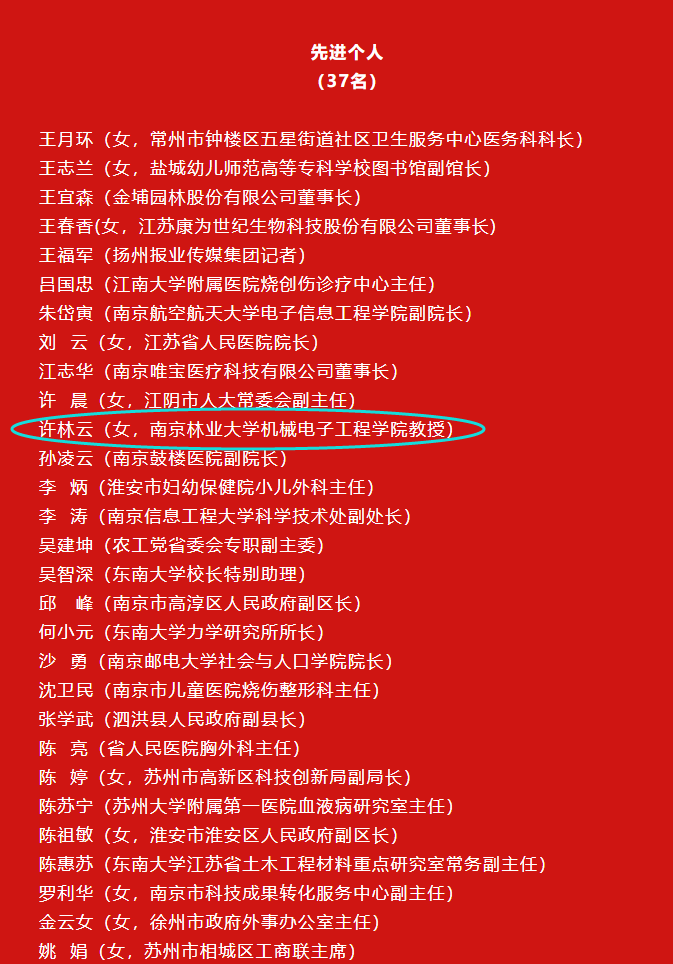 先进个人
（37名）

王月环（女，常州市钟楼区五星街道社区卫生服务中心医务科科长）
王志兰（女，盐城幼儿师范高等专科学校图书馆副馆长）
王宜森（金埔园林股份有限公司董事长）
王春香(女，江苏康为世纪生物科技股份有限公司董事长)
王福军（扬州报业传媒集团记者）
吕国忠（江南大学附属医院烧创伤诊疗中心主任）
朱岱寅（南京航空航天大学电子信息工程学院副院长）
刘 云（女，江苏省人民医院院长）
江志华（南京唯宝医疗科技有限公司董事长）
许 晨（女，江阴市人大常委会副主任）
许林云（女，南京林业大学机械电子工程学院教授）
孙凌云（南京鼓楼医院副院长）
李 炳（淮安市妇幼保健院小儿外科主任）
李 涛（南京信息工程大学科学技术处副处长）
吴建坤（农工党省委会专职副主委）
吴智深（东南大学校长特别助理）
邱 峰（南京市高淳区人民政府副区长）
何小元（东南大学力学研究所所长）
沙 勇（南京邮电大学社会与人口学院院长）
沈卫民（南京市儿童医院烧伤整形科主任）
张学武（泗洪县人民政府副县长）
陈 亮（省人民医院胸外科主任）
陈 婷（女，苏州市高新区科技创新局副局长）
陈苏宁（苏州大学附属第一医院血液病研究室主任）
陈祖敏（女，淮安市淮安区人民政府副区长）
陈惠苏（东南大学江苏省土木工程材料重点研究室常务副主任）
罗利华（女，南京市科技成果转化服务中心副主任）
金云女（女，徐州市政府外事办公室主任）
姚 娟（女，苏州市相城区工商联主席）